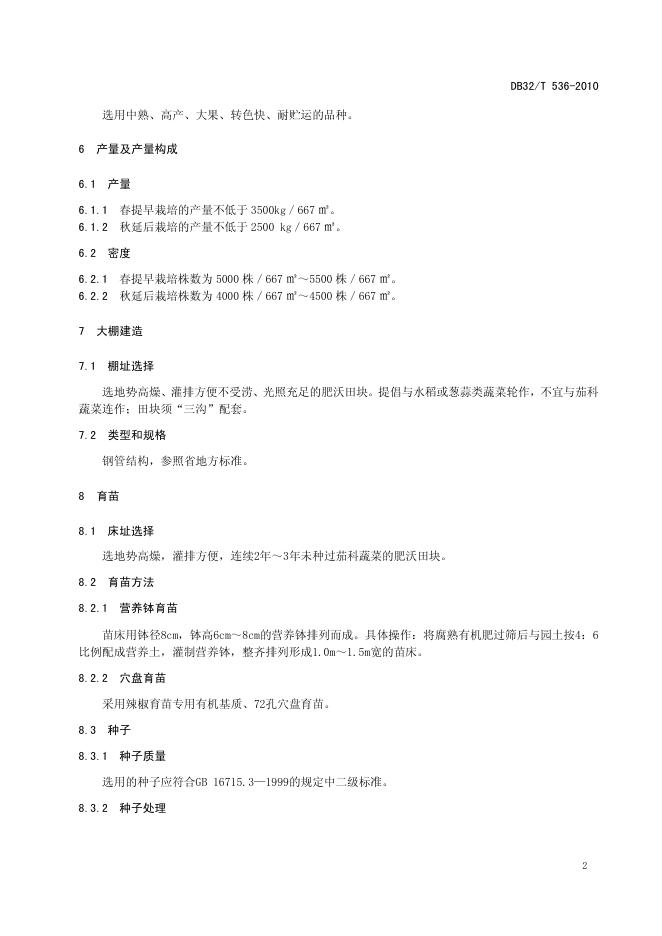 DB32/T 536-2010

选用中熟、高产、大果、转色快、耐贮运的品种。

6 产量及产量构成

6.1 产量

6.1.1 春提早栽培的产量不低于 3500kg / 667 ㎡。
6.1.2 秋延后栽培的产量不低于 2500 kg / 667 ㎡。

6.2 密度

6.2.1 春提早栽培株数为 5000 株 / 667 ㎡～5500 株 / 667 ㎡。
6.2.2 秋延后栽培株数为 4000 株 / 667 ㎡～4500 株 / 667 ㎡。

7 大棚建造

7.1 棚址选择

选地势高燥、灌排方便不受涝、光照充足的肥沃田块。提倡与水稻或葱蒜类蔬菜轮作，不宜与茄科蔬菜连作；田块须“三沟”配套。

7.2 类型和规格

钢管结构，参照省地方标准。

8 育苗

8.1 床址选择

选地势高燥，灌排方便，连续2年～3年未种过茄科蔬菜的肥沃田块。

8.2 育苗方法

8.2.1 营养钵育苗

苗床用钵径8cm，钵高6cm～8cm的营养钵排列而成。具体操作：将腐熟有机肥过筛后与园土按4：6比例配成营养土，灌制营养钵，整齐排列形成1.0m～1.5m宽的苗床。

8.2.2 穴盘育苗

采用辣椒育苗专用有机基质、72孔穴盘育苗。

8.3 种子

8.3.1 种子质量

选用的种子应符合GB 16715.3—1999的规定中二级标准。

8.3.2 种子处理

2